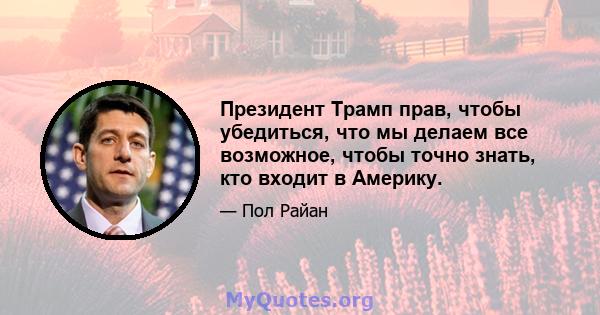 Президент Трамп прав, чтобы убедиться, что мы делаем все возможное, чтобы точно знать, кто входит в Америку.

— Пол Райан

MyQuotes.org